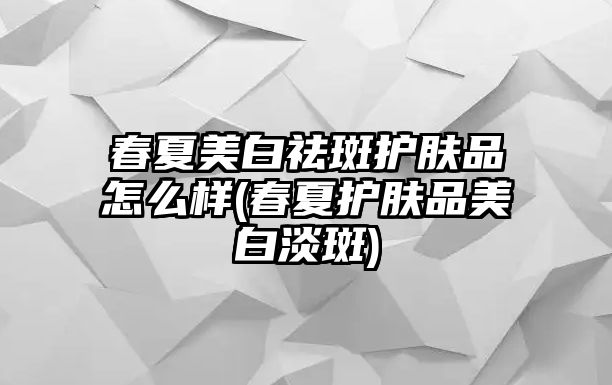 春夏美白祛斑护肤品怎么样(春夏护肤品美白淡斑)